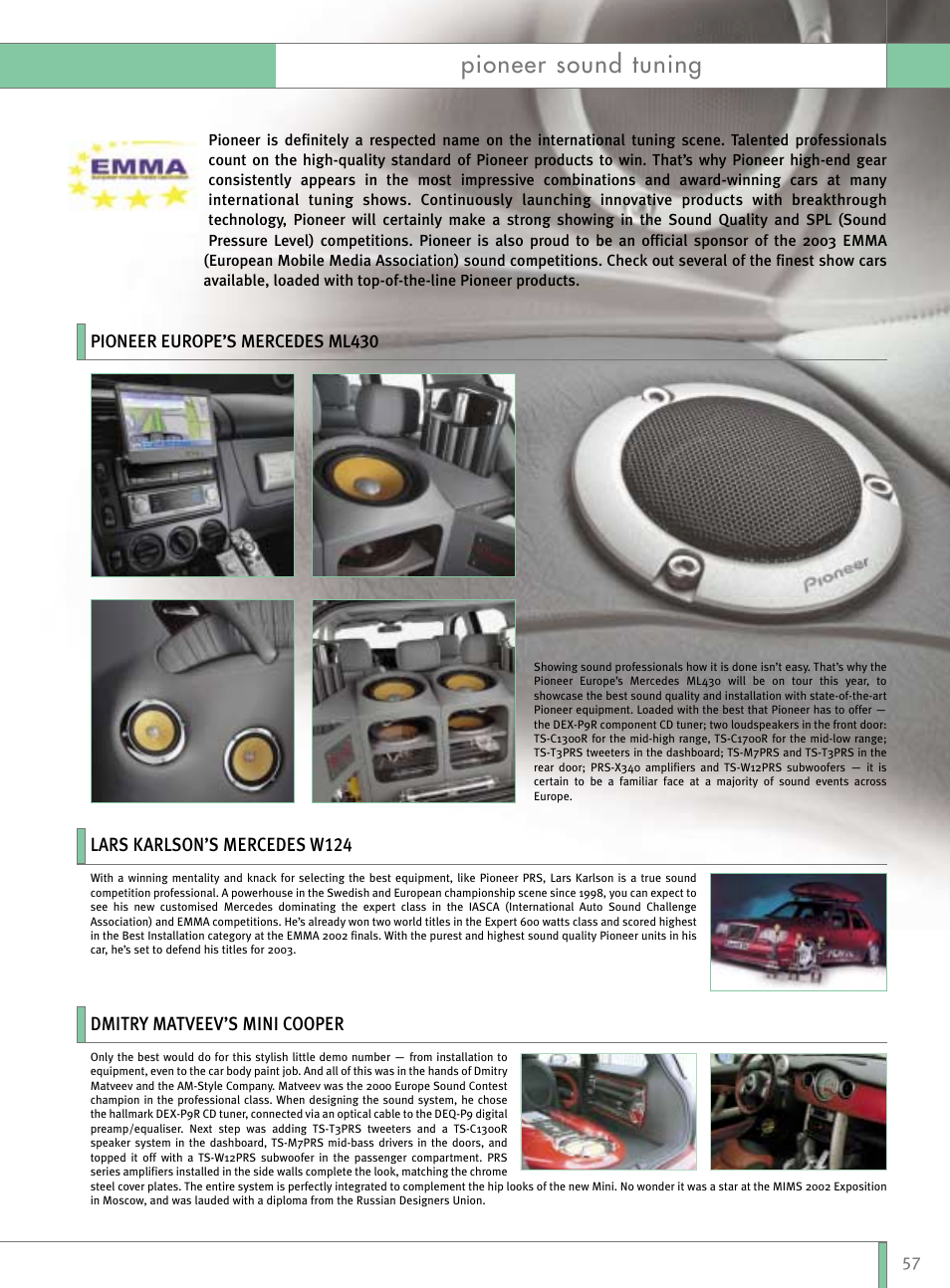 pioneer sound tuning

EMMA

Pioneer is definitely a respected name on the international tuning scene. Talented professionals count on the high-quality standard of Pioneer products to win. That's why Pioneer high-end gear consistently appears in the most impressive combinations and award-winning cars at many international tuning shows. Continuously launching innovative products with breakthrough technology, Pioneer will certainly make a strong showing in the Sound Quality and SPL (Sound Pressure Level) competitions. Pioneer is also proud to be an official sponsor of the 2003 EMMA (European Mobile Media Association) sound competitions. Check out several of the finest show cars available, loaded with top-of-the-line Pioneer products.

PIONEER EUROPE'S MERCEDES ML430

Pioneer

Showing sound professionals how it is done isn't easy. That's why the Pioneer Europe's Mercedes ML430 will be on tour this year, to showcase the best sound quality and installation with state-of-the-art Pioneer equipment. Loaded with the best that Pioneer has to offer — the DEX-P9R component CD tuner; two loudspeakers in the front door: TS-C1300R for the mid-high range, TS-C1700R for the mid-low range; TS-T3PRS tweeters in the dashboard; TS-M7PRS and TS-T3PRS in the rear door; PRS-X340 amplifiers and TS-W12PRS subwoofers — it is certain to be a familiar face at a majority of sound events across Europe.

LARS KARLSON'S MERCEDES W124

With a winning mentality and knack for selecting the best equipment, like Pioneer PRS, Lars Karlson is a true sound competition professional. A powerhouse in the Swedish and European championship scene since 1998, you can expect to see his new customised Mercedes dominating the expert class in the IASCA (International Auto Sound Challenge Association) and EMMA competitions. He's already won two world titles in the Expert 600 watts class and scored highest in the Best Installation category at the EMMA 2002 finals. With the purest and highest sound quality Pioneer units in his car, he's set to defend his titles for 2003.

DMITRY MATVEEV'S MINI COOPER

Only the best would do for this stylish little demo number — from installation to equipment, even to the car body paint job. And all of this was in the hands of Dmitry Matveev and the AM-Style Company. Matveev was the 2000 Europe Sound Contest champion in the professional class. When designing the sound system, he chose the hallmark DEX-P9R CD tuner, connected via an optical cable to the DEQ-P9 digital preamp/equaliser. Next step was adding TS-T3PRS tweeters and a TS-C1300R speaker system in the dashboard, TS-M7PRS mid-bass drivers in the doors, and topped it off with a TS-W12PRS subwoofer in the passenger compartment. PRS series amplifiers installed in the side walls complete the look, matching the chrome steel cover plates. The entire system is perfectly integrated to complement the hip looks of the new Mini. No wonder it was a star at the MIMS 2002 Exposition in Moscow, and was lauded with a diploma from the Russian Designers Union.

57